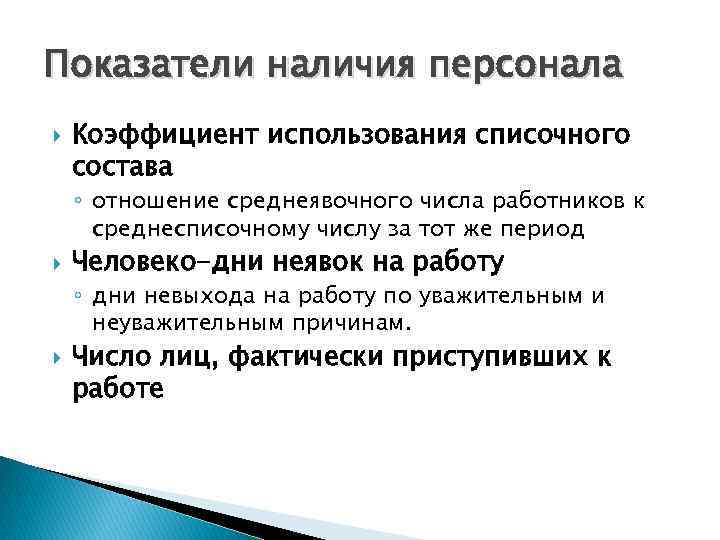 Показатели наличия персонала

Коэффициент использования списочного состава

отношение среднеявочного числа работников к среднесписочному числу за тот же период

Человеко-дни неявок на работу

дни невыхода на работу по уважительным и неуважительным причинам.

Число лиц, фактически приступивших к работе